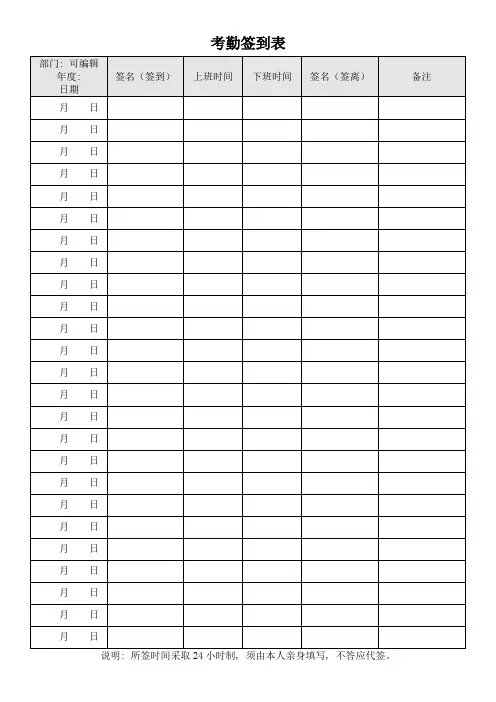 考勤签到表

| 部门：可编辑 年度： 日期 | 签名（签到） | 上班时间 | 下班时间 | 签名（签离） | 备注 |
|---|---|---|---|---|---|
| 月　日 | | | | | |
| 月　日 | | | | | |
| 月　日 | | | | | |
| 月　日 | | | | | |
| 月　日 | | | | | |
| 月　日 | | | | | |
| 月　日 | | | | | |
| 月　日 | | | | | |
| 月　日 | | | | | |
| 月　日 | | | | | |
| 月　日 | | | | | |
| 月　日 | | | | | |
| 月　日 | | | | | |
| 月　日 | | | | | |
| 月　日 | | | | | |
| 月　日 | | | | | |
| 月　日 | | | | | |
| 月　日 | | | | | |
| 月　日 | | | | | |
| 月　日 | | | | | |
| 月　日 | | | | | |
| 月　日 | | | | | |
| 月　日 | | | | | |
| 月　日 | | | | | |
| 月　日 | | | | | |

说明：所签时间采取 24 小时制，须由本人亲身填写，不答应代签。